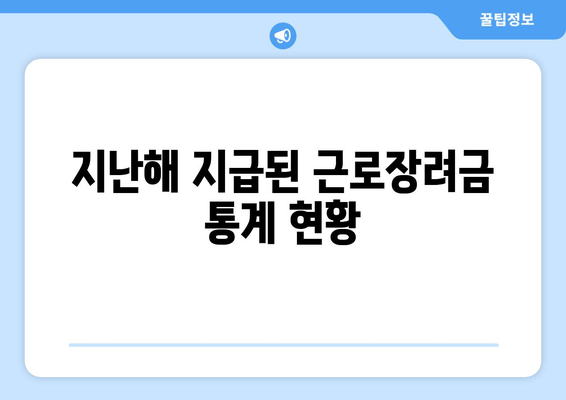 꿀팁정보

지난해 지급된 근로장려금 통계 현황